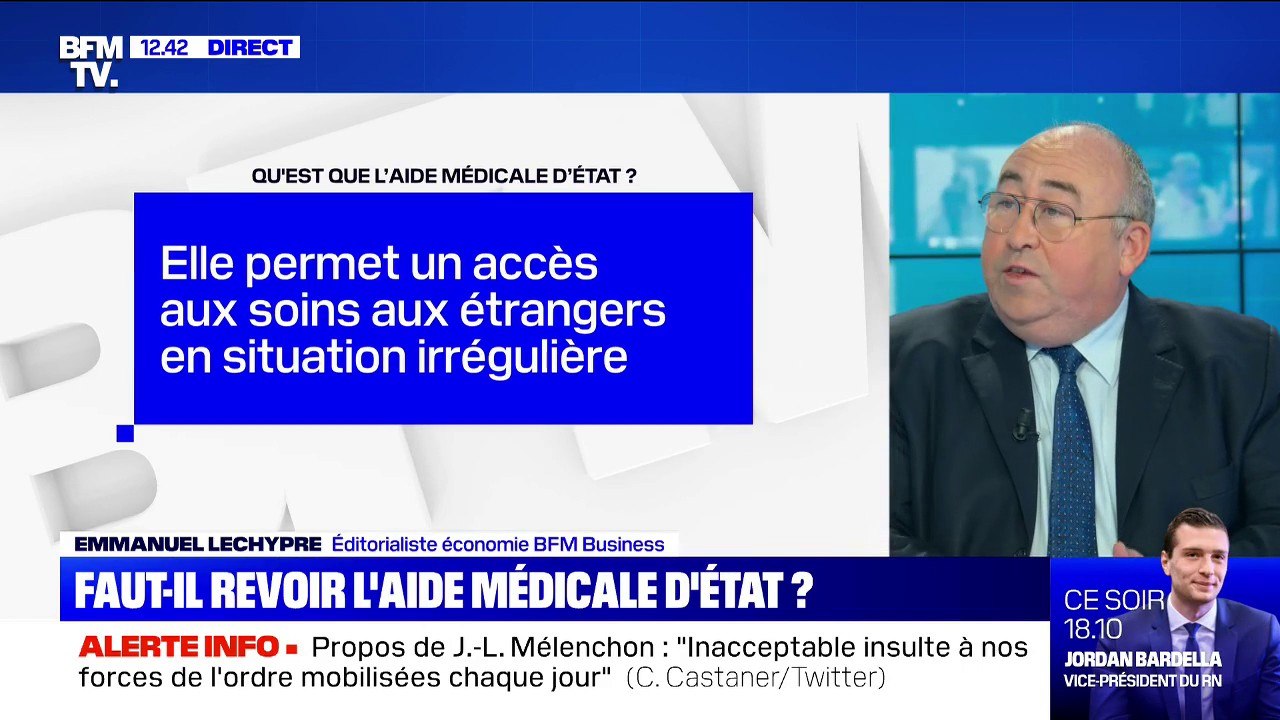 BFM TV. 12.42 DIRECT

QU'EST QUE L'AIDE MÉDICALE D'ÉTAT ?

Elle permet un accès aux soins aux étrangers en situation irrégulière

EMMANUEL LECHYPRE Éditorialiste économie BFM Business

FAUT-IL REVOIR L'AIDE MÉDICALE D'ÉTAT ?

ALERTE INFO Propos de J.-L. Mélenchon : "Inacceptable insulte à nos forces de l'ordre mobilisées chaque jour" (C. Castaner/Twitter)

CE SOIR 18.10
JORDAN BARDELLA
VICE-PRÉSIDENT DU RN